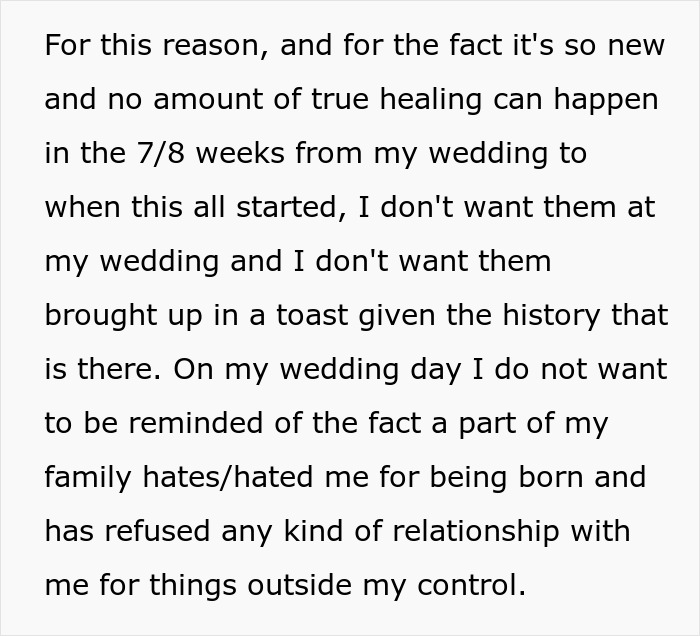 For this reason, and for the fact it's so new and no amount of true healing can happen in the 7/8 weeks from my wedding to when this all started, I don't want them at my wedding and I don't want them brought up in a toast given the history that is there. On my wedding day I do not want to be reminded of the fact a part of my family hates/hated me for being born and has refused any kind of relationship with me for things outside my control.